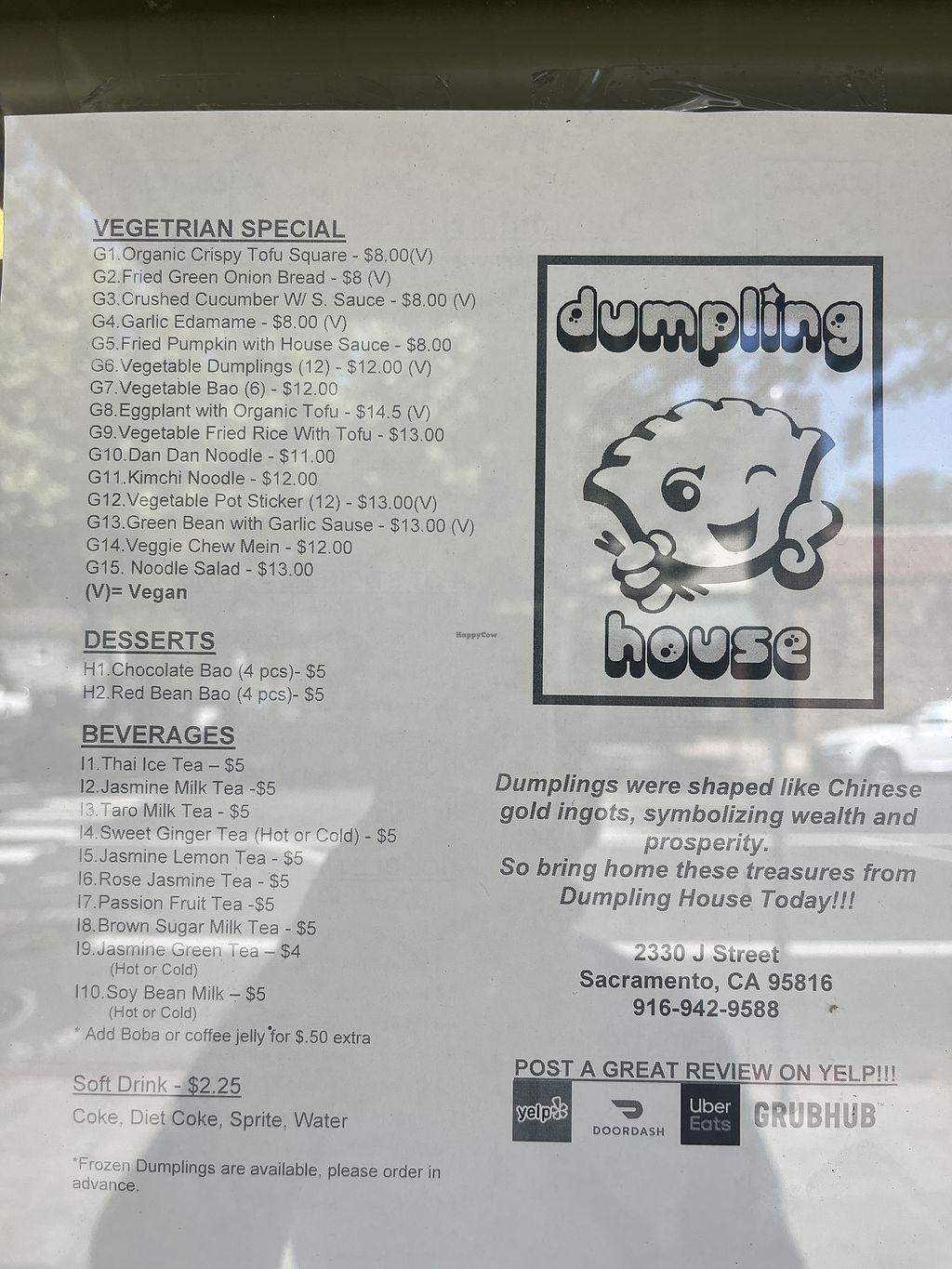 VEGETRIAN SPECIAL
G1.Organic Crispy Tofu Square - $8.00(V)
G2.Fried Green Onion Bread - $8 (V)
G3.Crushed Cucumber W/ S. Sauce - $8.00 (V)
G4.Garlic Edamame - $8.00 (V)
G5.Fried Pumpkin with House Sauce - $8.00
G6.Vegetable Dumplings (12) - $12.00 (V)
G7.Vegetable Bao (6) - $12.00
G8.Eggplant with Organic Tofu - $14.5 (V)
G9.Vegetable Fried Rice With Tofu - $13.00
G10.Dan Dan Noodle - $11.00
G11.Kimchi Noodle - $12.00
G12.Vegetable Pot Sticker (12) - $13.00(V)
G13.Green Bean with Garlic Sause - $13.00 (V)
G14.Veggie Chew Mein - $12.00
G15. Noodle Salad - $13.00
(V)= Vegan

DESSERTS
H1.Chocolate Bao (4 pcs)- $5
H2.Red Bean Bao (4 pcs)- $5

BEVERAGES
I1.Thai Ice Tea – $5
I2.Jasmine Milk Tea -$5
I3.Taro Milk Tea - $5
I4.Sweet Ginger Tea (Hot or Cold) - $5
I5.Jasmine Lemon Tea - $5
I6.Rose Jasmine Tea - $5
I7.Passion Fruit Tea -$5
I8.Brown Sugar Milk Tea - $5
I9.Jasmine Green Tea – $4
(Hot or Cold)
I10.Soy Bean Milk – $5
(Hot or Cold)
* Add Boba or coffee jelly for $.50 extra

Soft Drink - $2.25
Coke, Diet Coke, Sprite, Water

*Frozen Dumplings are available, please order in advance.

dumpling
house

Dumplings were shaped like Chinese gold ingots, symbolizing wealth and prosperity.
So bring home these treasures from Dumpling House Today!!!

2330 J Street
Sacramento, CA 95816
916-942-9588

POST A GREAT REVIEW ON YELP!!!
yelp DOORDASH Uber Eats GRUBHUB

HappyCow